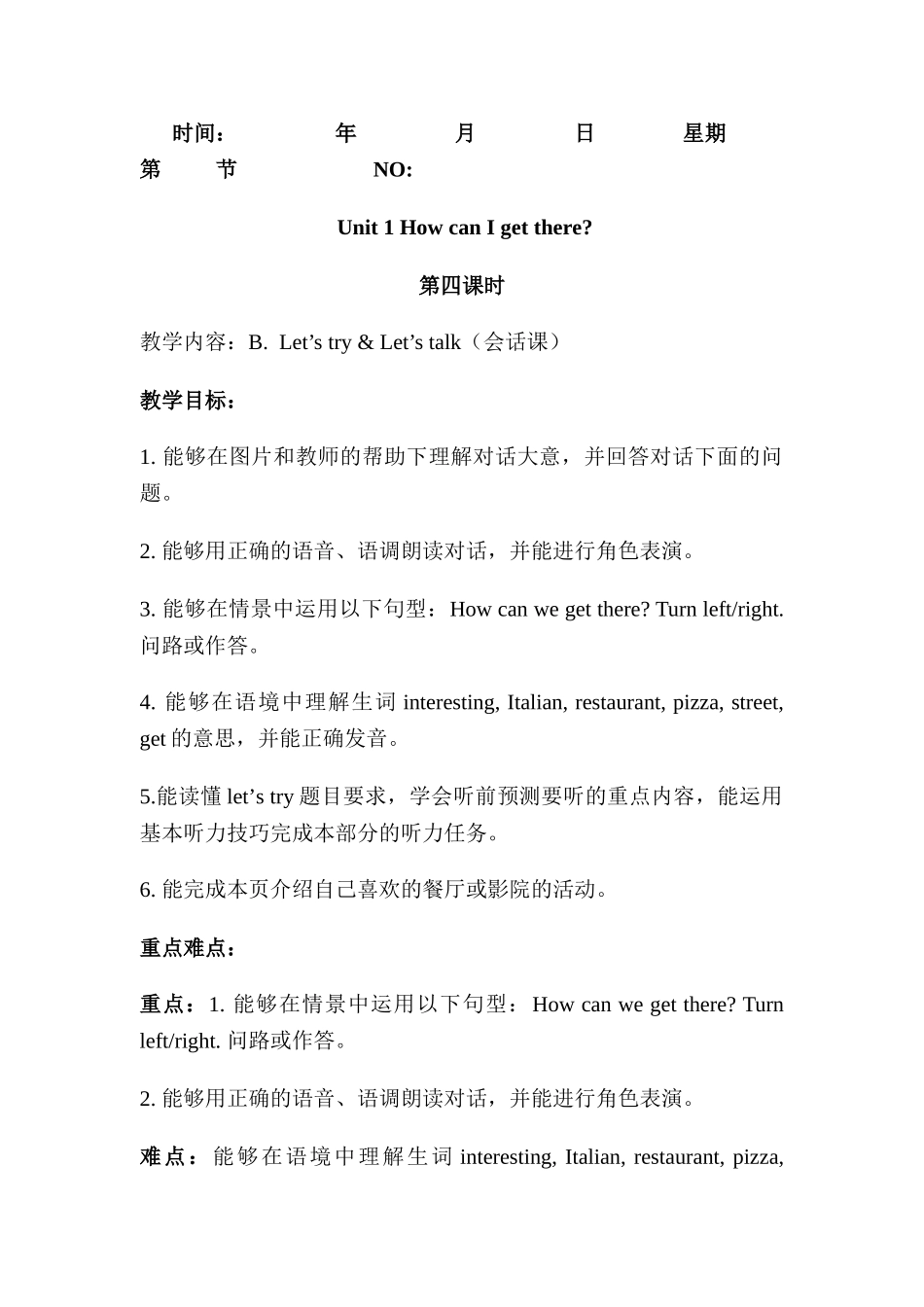 时间：　　年　　月　　日　　星期　　第　　节　　NO:

Unit 1 How can I get there?

第四课时

教学内容：B. Let’s try & Let’s talk（会话课）

教学目标：

1. 能够在图片和教师的帮助下理解对话大意，并回答对话下面的问题。

2. 能够用正确的语音、语调朗读对话，并能进行角色表演。

3. 能够在情景中运用以下句型：How can we get there? Turn left/right. 问路或作答。

4. 能够在语境中理解生词 interesting, Italian, restaurant, pizza, street, get 的意思，并能正确发音。

5.能读懂 let’s try 题目要求，学会听前预测要听的重点内容，能运用基本听力技巧完成本部分的听力任务。

6. 能完成本页介绍自己喜欢的餐厅或影院的活动。

重点难点：

重点：1. 能够在情景中运用以下句型：How can we get there? Turn left/right. 问路或作答。

2. 能够用正确的语音、语调朗读对话，并能进行角色表演。

难点：能够在语境中理解生词 interesting, Italian, restaurant, pizza,